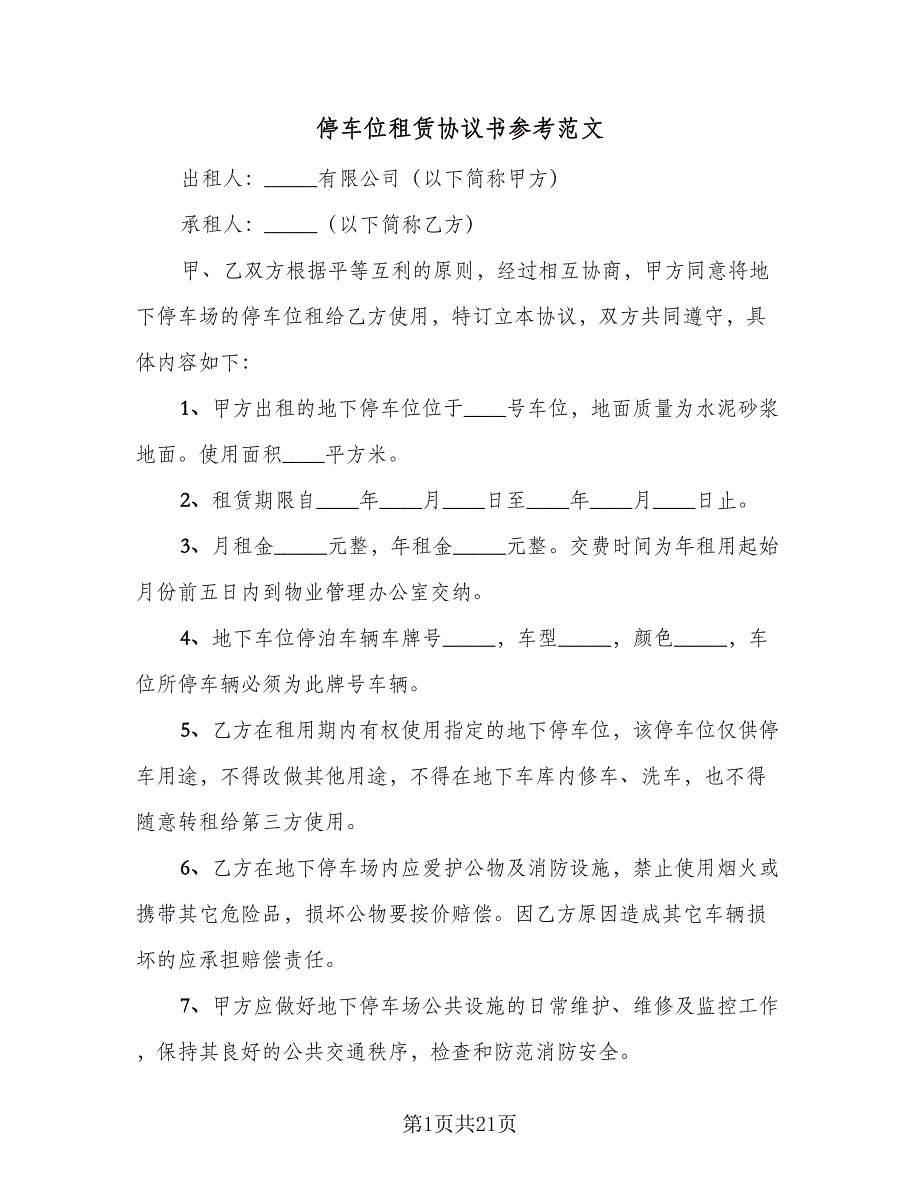 停车位租赁协议书参考范文

出租人：_____有限公司（以下简称甲方）

承租人：_____（以下简称乙方）

甲、乙双方根据平等互利的原则，经过相互协商，甲方同意将地下停车场的停车位租给乙方使用，特订立本协议，双方共同遵守，具体内容如下：

1、甲方出租的地下停车位位于____号车位，地面质量为水泥砂浆地面。使用面积____平方米。

2、租赁期限自____年____月____日至____年____月____日止。

3、月租金_____元整，年租金_____元整。交费时间为年租用起始月份前五日内到物业管理办公室交纳。

4、地下车位停泊车辆车牌号_____，车型_____，颜色_____，车位所停车辆必须为此牌号车辆。

5、乙方在租用期内有权使用指定的地下停车位，该停车位仅供停车用途，不得改做其他用途，不得在地下车库内修车、洗车，也不得随意转租给第三方使用。

6、乙方在地下停车场内应爱护公物及消防设施，禁止使用烟火或携带其它危险品，损坏公物要按价赔偿。因乙方原因造成其它车辆损坏的应承担赔偿责任。

7、甲方应做好地下停车场公共设施的日常维护、维修及监控工作，保持其良好的公共交通秩序，检查和防范消防安全。

第1页共21页